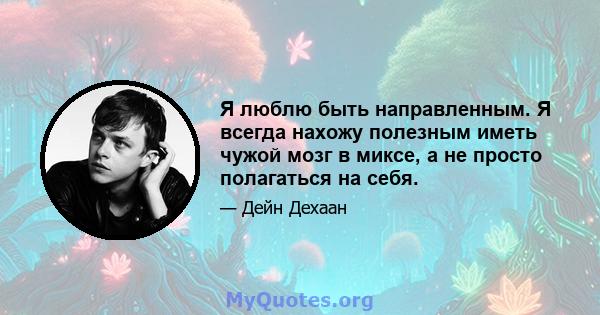 Я люблю быть направленным. Я всегда нахожу полезным иметь чужой мозг в миксе, а не просто полагаться на себя.

— Дейн Дехаан

MyQuotes.org